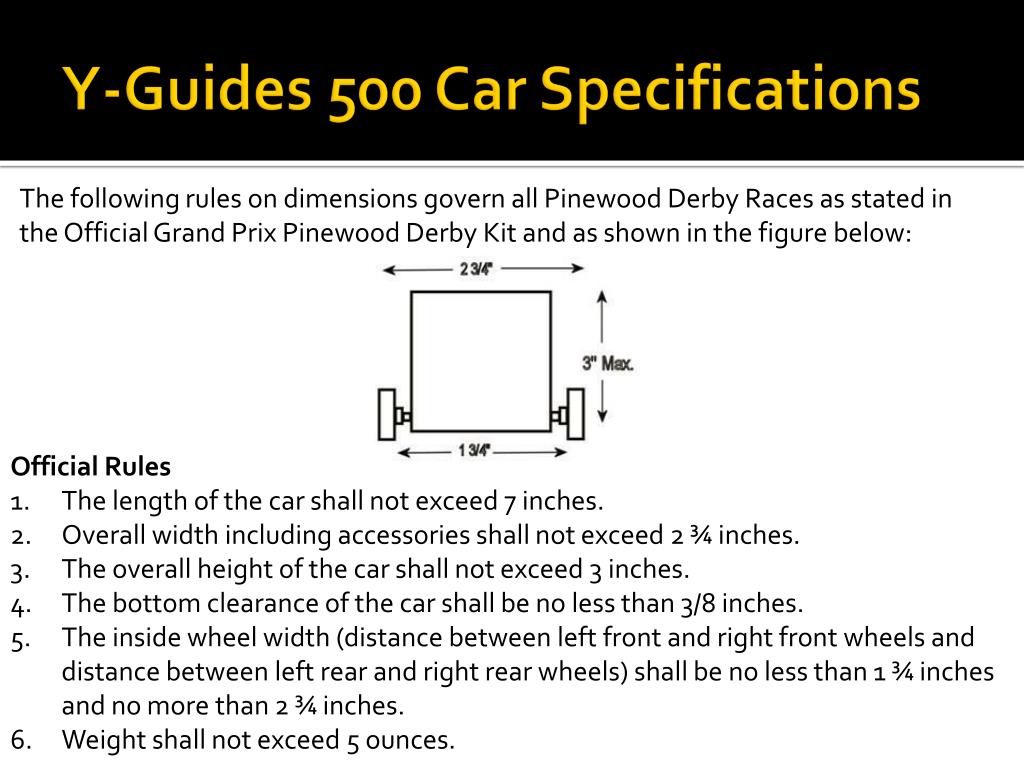 Y-Guides 500 Car Specifications

The following rules on dimensions govern all Pinewood Derby Races as stated in the Official Grand Prix Pinewood Derby Kit and as shown in the figure below:

2 3/4"

3" Max.

1 3/4"

Official Rules
1. The length of the car shall not exceed 7 inches.
2. Overall width including accessories shall not exceed 2 ¾ inches.
3. The overall height of the car shall not exceed 3 inches.
4. The bottom clearance of the car shall be no less than 3/8 inches.
5. The inside wheel width (distance between left front and right front wheels and distance between left rear and right rear wheels) shall be no less than 1 ¾ inches and no more than 2 ¾ inches.
6. Weight shall not exceed 5 ounces.